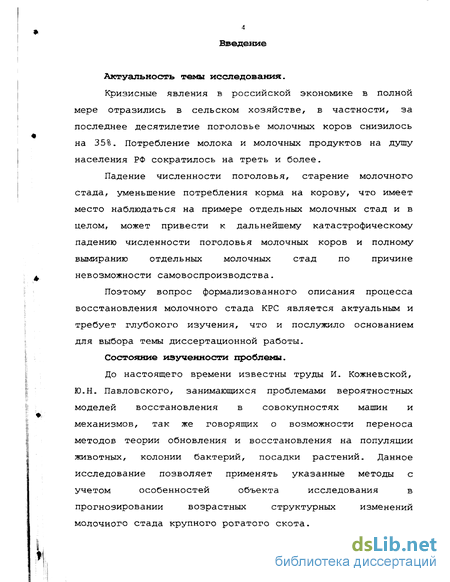 4

Введение

Актуальность темы исследования.

Кризисные явления в российской экономике в полной мере отразились в сельском хозяйстве, в частности, за последнее десятилетие поголовье молочных коров снизилось на 35%. Потребление молока и молочных продуктов на душу населения РФ сократилось на треть и более.

Падение численности поголовья, старение молочного стада, уменьшение потребления корма на корову, что имеет место наблюдаться на примере отдельных молочных стад и в целом, может привести к дальнейшему катастрофическому падению численности поголовья молочных коров и полному вымиранию отдельных молочных стад по причине невозможности самовоспроизводства.

Поэтому вопрос формализованного описания процесса восстановления молочного стада КРС является актуальным и требует глубокого изучения, что и послужило основанием для выбора темы диссертационной работы.

Состояние изученности проблемы.

До настоящего времени известны труды И. Кожневской, Ю.Н. Павловского, занимающихся проблемами вероятностных моделей восстановления в совокупностях машин и механизмов, так же говорящих о возможности переноса методов теории обновления и восстановления на популяции животных, колонии бактерий, посадки растений. Данное исследование позволяет применять указанные методы с учетом особенностей объекта исследования в прогнозировании возрастных структурных изменений молочного стада крупного рогатого скота.

dsLib.net
библиотека диссертаций